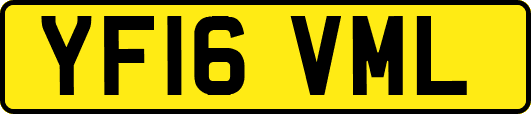 YF16 VML